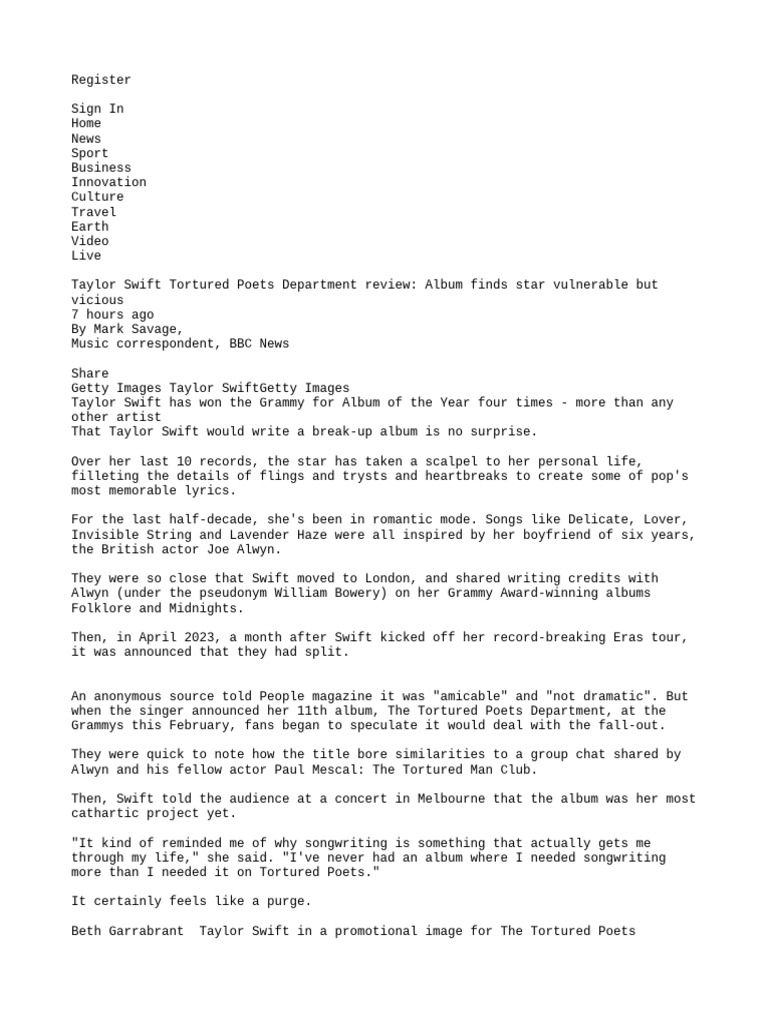 Register

Sign In
Home
News
Sport
Business
Innovation
Culture
Travel
Earth
Video
Live

Taylor Swift Tortured Poets Department review: Album finds star vulnerable but vicious
7 hours ago
By Mark Savage,
Music correspondent, BBC News

Share
Getty Images Taylor SwiftGetty Images
Taylor Swift has won the Grammy for Album of the Year four times - more than any other artist
That Taylor Swift would write a break-up album is no surprise.

Over her last 10 records, the star has taken a scalpel to her personal life, filleting the details of flings and trysts and heartbreaks to create some of pop's most memorable lyrics.

For the last half-decade, she's been in romantic mode. Songs like Delicate, Lover, Invisible String and Lavender Haze were all inspired by her boyfriend of six years, the British actor Joe Alwyn.

They were so close that Swift moved to London, and shared writing credits with Alwyn (under the pseudonym William Bowery) on her Grammy Award-winning albums Folklore and Midnights.

Then, in April 2023, a month after Swift kicked off her record-breaking Eras tour, it was announced that they had split.

An anonymous source told People magazine it was "amicable" and "not dramatic". But when the singer announced her 11th album, The Tortured Poets Department, at the Grammys this February, fans began to speculate it would deal with the fall-out.

They were quick to note how the title bore similarities to a group chat shared by Alwyn and his fellow actor Paul Mescal: The Tortured Man Club.

Then, Swift told the audience at a concert in Melbourne that the album was her most cathartic project yet.

"It kind of reminded me of why songwriting is something that actually gets me through my life," she said. "I've never had an album where I needed songwriting more than I needed it on Tortured Poets."

It certainly feels like a purge.

Beth Garrabrant  Taylor Swift in a promotional image for The Tortured Poets